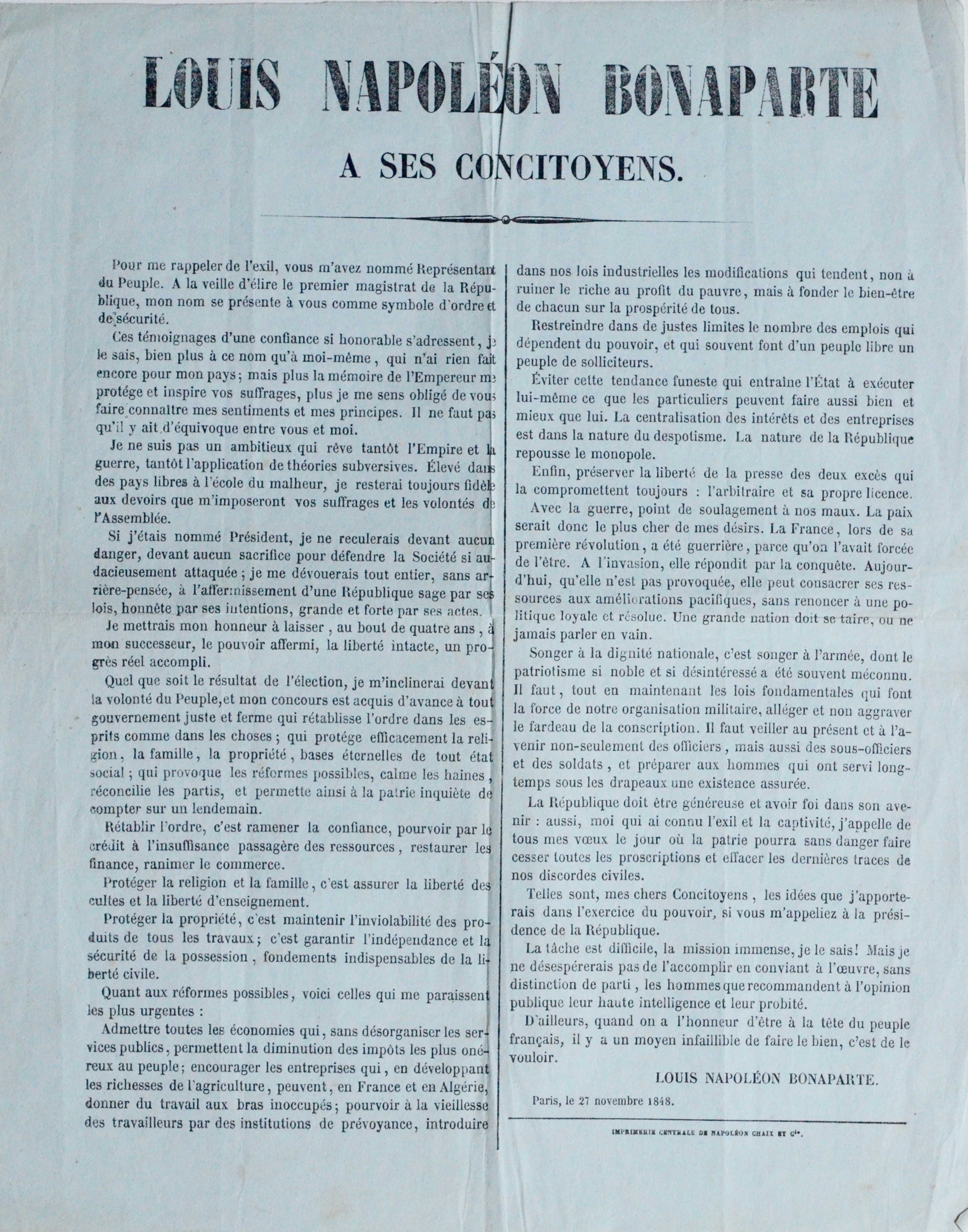 LOUIS NAPOLÉON BONAPARTE

A SES CONCITOYENS.

Pour me rappeler de l'exil, vous m'avez nommé Représentant du Peuple. A la veille d'élire le premier magistrat de la République, mon nom se présente à vous comme symbole d'ordre et de sécurité.

Ces témoignages d'une confiance si honorable s'adressent, je le sais, bien plus à ce nom qu'à moi-même, qui n'ai rien fait encore pour mon pays; mais plus la mémoire de l'Empereur me protége et inspire vos suffrages, plus je me sens obligé de vous faire connaître mes sentiments et mes principes. Il ne faut pas qu'il y ait d'équivoque entre vous et moi.

Je ne suis pas un ambitieux qui rêve tantôt l'Empire et la guerre, tantôt l'application de théories subversives. Élevé dans des pays libres à l'école du malheur, je resterai toujours fidèle aux devoirs que m'imposeront vos suffrages et les volontés de l'Assemblée.

Si j'étais nommé Président, je ne reculerais devant aucun danger, devant aucun sacrifice pour défendre la Société si audacieusement attaquée; je me dévouerais tout entier, sans arrière-pensée, à l'affermissement d'une République sage par ses lois, honnête par ses intentions, grande et forte par ses actes.

Je mettrais mon honneur à laisser, au bout de quatre ans, à mon successeur, le pouvoir affermi, la liberté intacte, un progrès réel accompli.

Quel que soit le résultat de l'élection, je m'inclinerai devant la volonté du Peuple, et mon concours est acquis d'avance à tout gouvernement juste et ferme qui rétablisse l'ordre dans les esprits comme dans les choses; qui protége efficacement la religion, la famille, la propriété, bases éternelles de tout état social; qui provoque les réformes possibles, calme les haines, réconcilie les partis, et permette ainsi à la patrie inquiète de compter sur un lendemain.

Rétablir l'ordre, c'est ramener la confiance, pourvoir par le crédit à l'insuffisance passagère des ressources, restaurer les finance, ranimer le commerce.

Protéger la religion et la famille, c'est assurer la liberté des cultes et la liberté d'enseignement.

Protéger la propriété, c'est maintenir l'inviolabilité des produits de tous les travaux; c'est garantir l'indépendance et la sécurité de la possession, fondements indispensables de la liberté civile.

Quant aux réformes possibles, voici celles qui me paraissent les plus urgentes :

Admettre toutes les économies qui, sans désorganiser les services publics, permettent la diminution des impôts les plus onéreux au peuple; encourager les entreprises qui, en développant les richesses de l'agriculture, peuvent, en France et en Algérie, donner du travail aux bras inoccupés; pourvoir à la vieillesse des travailleurs par des institutions de prévoyance, introduire dans nos lois industrielles les modifications qui tendent, non à ruiner le riche au profit du pauvre, mais à fonder le bien-être de chacun sur la prospérité de tous.

Restreindre dans de justes limites le nombre des emplois qui dépendent du pouvoir, et qui souvent font d'un peuple libre un peuple de solliciteurs.

Éviter cette tendance funeste qui entraîne l'État à exécuter lui-même ce que les particuliers peuvent faire aussi bien et mieux que lui. La centralisation des intérêts et des entreprises est dans la nature du despotisme. La nature de la République repousse le monopole.

Enfin, préserver la liberté de la presse des deux excès qui la compromettent toujours : l'arbitraire et sa propre licence.

Avec la guerre, point de soulagement à nos maux. La paix serait donc le plus cher de mes désirs. La France, lors de sa première révolution, a été guerrière, parce qu'on l'avait forcée de l'être. A l'invasion, elle répondit par la conquête. Aujourd'hui, qu'elle n'est pas provoquée, elle peut consacrer ses ressources aux améliorations pacifiques, sans renoncer à une politique loyale et résolue. Une grande nation doit se taire, ou ne jamais parler en vain.

Songer à la dignité nationale, c'est songer à l'armée, dont le patriotisme si noble et si désintéressé a été souvent méconnu. Il faut, tout en maintenant les lois fondamentales qui font la force de notre organisation militaire, alléger et non aggraver le fardeau de la conscription. Il faut veiller au présent et à l'avenir non-seulement des officiers, mais aussi des sous-officiers et des soldats, et préparer aux hommes qui ont servi longtemps sous les drapeaux une existence assurée.

La République doit être généreuse et avoir foi dans son avenir : aussi, moi qui ai connu l'exil et la captivité, j'appelle de tous mes vœux le jour où la patrie pourra sans danger faire cesser toutes les proscriptions et effacer les dernières traces de nos discordes civiles.

Telles sont, mes chers Concitoyens, les idées que j'apporterais dans l'exercice du pouvoir, si vous m'appeliez à la présidence de la République.

La tâche est difficile, la mission immense, je le sais! Mais je ne désespérerais pas de l'accomplir en conviant à l'œuvre, sans distinction de parti, les hommes que recommandent à l'opinion publique leur haute intelligence et leur probité.

D'ailleurs, quand on a l'honneur d'être à la tête du peuple français, il y a un moyen infaillible de faire le bien, c'est de le vouloir.

LOUIS NAPOLÉON BONAPARTE.

Paris, le 27 novembre 1848.

IMPRIMERIE CENTRALE DE NAPOLÉON CHAIX ET Cie.